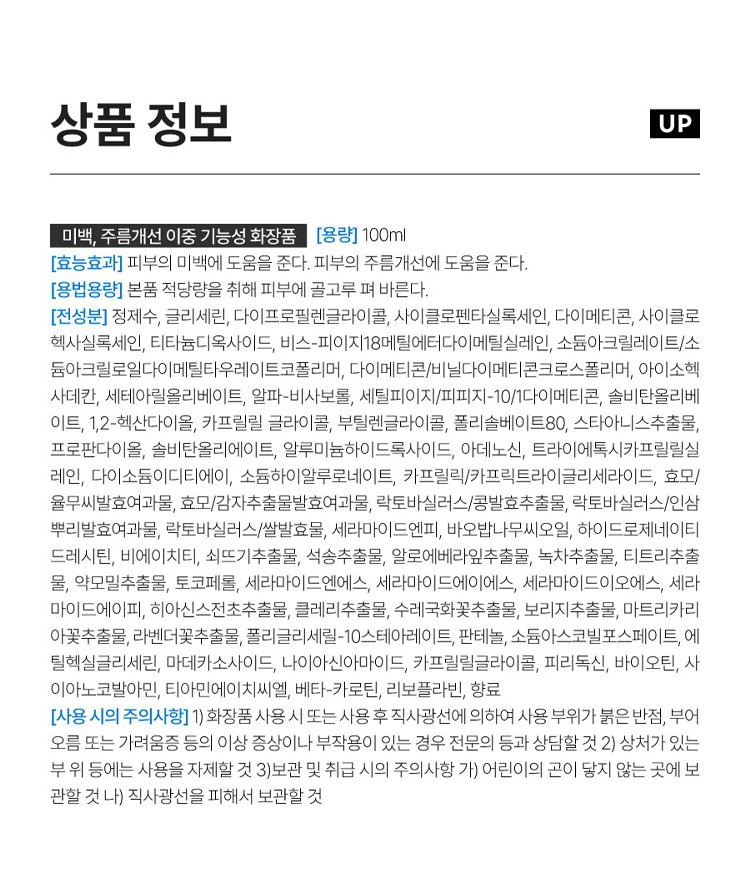 상품 정보

UP

미백, 주름개선 이중 기능성 화장품 [용량] 100ml
[효능효과] 피부의 미백에 도움을 준다. 피부의 주름개선에 도움을 준다.
[용법용량] 본품 적당량을 취해 피부에 골고루 펴 바른다.
[전성분] 정제수, 글리세린, 다이프로필렌글라이콜, 사이클로펜타실록세인, 다이메티콘, 사이클로헥사실록세인, 티타늄디옥사이드, 비스-피이지18메틸에터다이메틸실레인, 소듐아크릴레이트/소듐아크릴로일다이메틸타우레이트코폴리머, 다이메티콘/비닐다이메티콘크로스폴리머, 아이소헥사데칸, 세테아릴올리베이트, 알파-비사보롤, 세틸피이지/피피지-10/1다이메티콘, 솔비탄올리베이트, 1,2-헥산다이올, 카프릴릴 글라이콜, 부틸렌글라이콜, 폴리솔베이트80, 스타아니스추출물, 프로판다이올, 솔비탄올리에이트, 알루미늄하이드록사이드, 아데노신, 트라이에톡시카프릴릴실레인, 다이소듐이디티에이, 소듐하이알루로네이트, 카프릴릭/카프릭트라이글리세라이드, 효모/율무씨발효여과물, 효모/감자추출물발효여과물, 락토바실러스/콩발효추출물, 락토바실러스/인삼뿌리발효여과물, 락토바실러스/쌀발효물, 세라마이드엔피, 바오밥나무씨오일, 하이드로제네이티드레시틴, 비에이치티, 쇠뜨기추출물, 석송추출물, 알로에베라잎추출물, 녹차추출물, 티트리추출물, 약모밀추출물, 토코페롤, 세라마이드엔에스, 세라마이드에이에스, 세라마이드이오에스, 세라마이드에이피, 히아신스전초추출물, 클레리추출물, 수레국화꽃추출물, 보리지추출물, 마트리카리아꽃추출물, 라벤더꽃추출물, 폴리글리세릴-10스테아레이트, 판테놀, 소듐아스코빌포스페이트, 에틸헥실글리세린, 마데카소사이드, 나이아신아마이드, 카프릴릴글라이콜, 피리독신, 바이오틴, 사이아노코발아민, 티아민에이치씨엘, 베타-카로틴, 리보플라빈, 향료
[사용 시의 주의사항] 1) 화장품 사용 시 또는 사용 후 직사광선에 의하여 사용 부위가 붉은 반점, 부어오름 또는 가려움증 등의 이상 증상이나 부작용이 있는 경우 전문의 등과 상담할 것 2) 상처가 있는 부 위 등에는 사용을 자제할 것 3)보관 및 취급 시의 주의사항 가) 어린이의 곤이 닿지 않는 곳에 보관할 것 나) 직사광선을 피해서 보관할 것